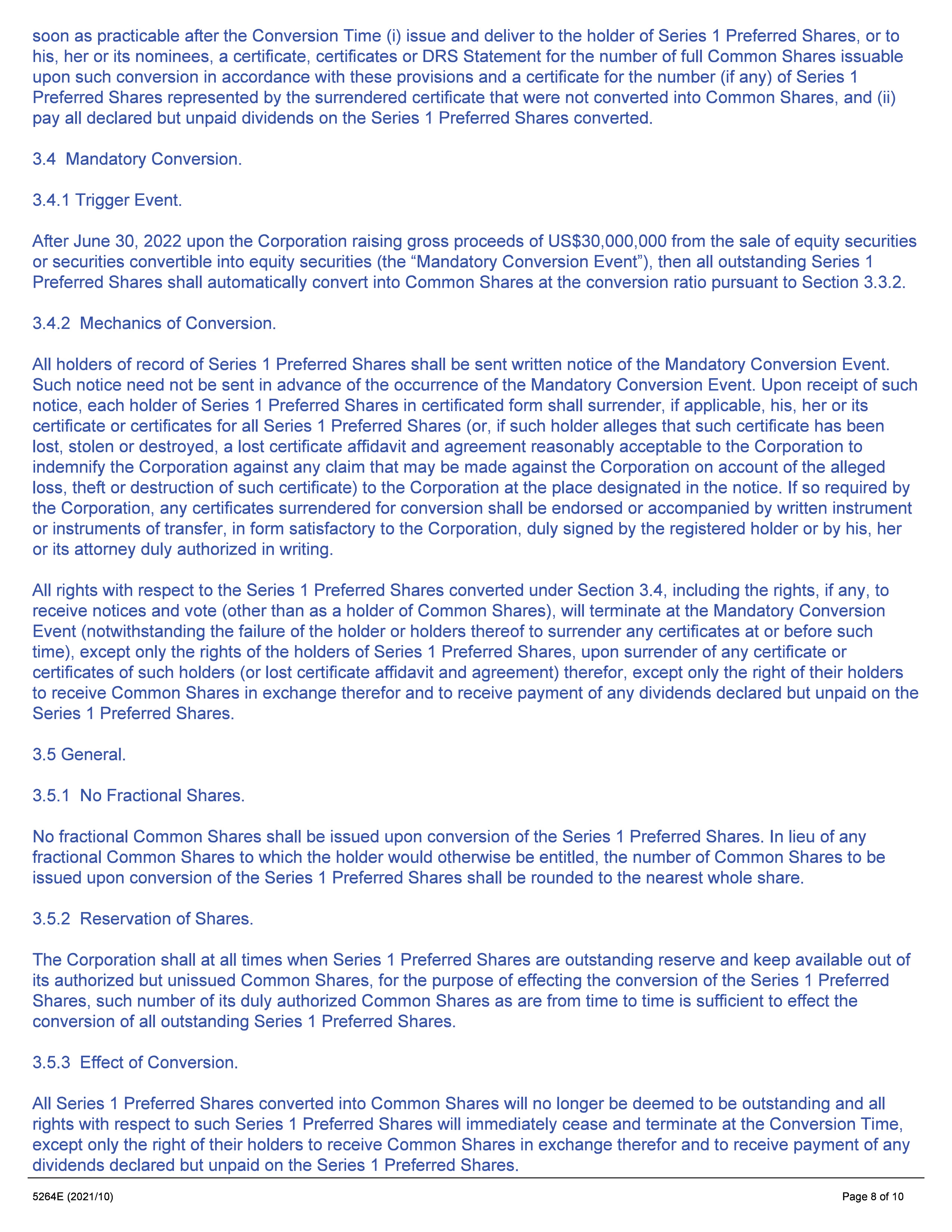 soon as practicable after the Conversion Time (i) issue and deliver to the holder of Series 1 Preferred Shares, or to his, her or its nominees, a certificate, certificates or DRS Statement for the number of full Common Shares issuable upon such conversion in accordance with these provisions and a certificate for the number (if any) of Series 1 Preferred Shares represented by the surrendered certificate that were not converted into Common Shares, and (ii) pay all declared but unpaid dividends on the Series 1 Preferred Shares converted.

3.4 Mandatory Conversion.

3.4.1 Trigger Event.

After June 30, 2022 upon the Corporation raising gross proceeds of US$30,000,000 from the sale of equity securities or securities convertible into equity securities (the “Mandatory Conversion Event”), then all outstanding Series 1 Preferred Shares shall automatically convert into Common Shares at the conversion ratio pursuant to Section 3.3.2.

3.4.2 Mechanics of Conversion.

All holders of record of Series 1 Preferred Shares shall be sent written notice of the Mandatory Conversion Event. Such notice need not be sent in advance of the occurrence of the Mandatory Conversion Event. Upon receipt of such notice, each holder of Series 1 Preferred Shares in certificated form shall surrender, if applicable, his, her or its certificate or certificates for all Series 1 Preferred Shares (or, if such holder alleges that such certificate has been lost, stolen or destroyed, a lost certificate affidavit and agreement reasonably acceptable to the Corporation to indemnify the Corporation against any claim that may be made against the Corporation on account of the alleged loss, theft or destruction of such certificate) to the Corporation at the place designated in the notice. If so required by the Corporation, any certificates surrendered for conversion shall be endorsed or accompanied by written instrument or instruments of transfer, in form satisfactory to the Corporation, duly signed by the registered holder or by his, her or its attorney duly authorized in writing.

All rights with respect to the Series 1 Preferred Shares converted under Section 3.4, including the rights, if any, to receive notices and vote (other than as a holder of Common Shares), will terminate at the Mandatory Conversion Event (notwithstanding the failure of the holder or holders thereof to surrender any certificates at or before such time), except only the rights of the holders of Series 1 Preferred Shares, upon surrender of any certificate or certificates of such holders (or lost certificate affidavit and agreement) therefor, except only the right of their holders to receive Common Shares in exchange therefor and to receive payment of any dividends declared but unpaid on the Series 1 Preferred Shares.

3.5 General.

3.5.1 No Fractional Shares.

No fractional Common Shares shall be issued upon conversion of the Series 1 Preferred Shares. In lieu of any fractional Common Shares to which the holder would otherwise be entitled, the number of Common Shares to be issued upon conversion of the Series 1 Preferred Shares shall be rounded to the nearest whole share.

3.5.2 Reservation of Shares.

The Corporation shall at all times when Series 1 Preferred Shares are outstanding reserve and keep available out of its authorized but unissued Common Shares, for the purpose of effecting the conversion of the Series 1 Preferred Shares, such number of its duly authorized Common Shares as are from time to time is sufficient to effect the conversion of all outstanding Series 1 Preferred Shares.

3.5.3 Effect of Conversion.

All Series 1 Preferred Shares converted into Common Shares will no longer be deemed to be outstanding and all rights with respect to such Series 1 Preferred Shares will immediately cease and terminate at the Conversion Time, except only the right of their holders to receive Common Shares in exchange therefor and to receive payment of any dividends declared but unpaid on the Series 1 Preferred Shares.

5264E (2021/10)

Page 8 of 10